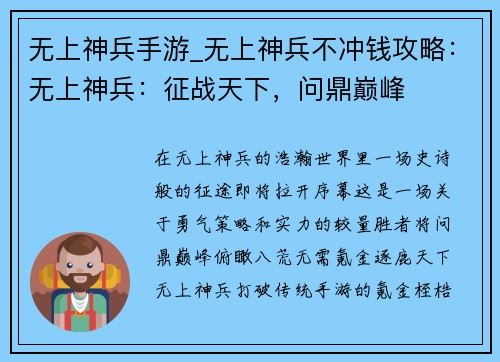 无上神兵手游_无上神兵不冲钱攻略：无上神兵：征战天下，问鼎巅峰

在无上神兵的浩瀚世界里一场史诗般的征途即将拉开序幕这是一场关于勇气策略和实力的较量胜者将问鼎巅峰俯瞰八荒无需氪金逐鹿天下无上神兵打破传统手游的氪金桎梏